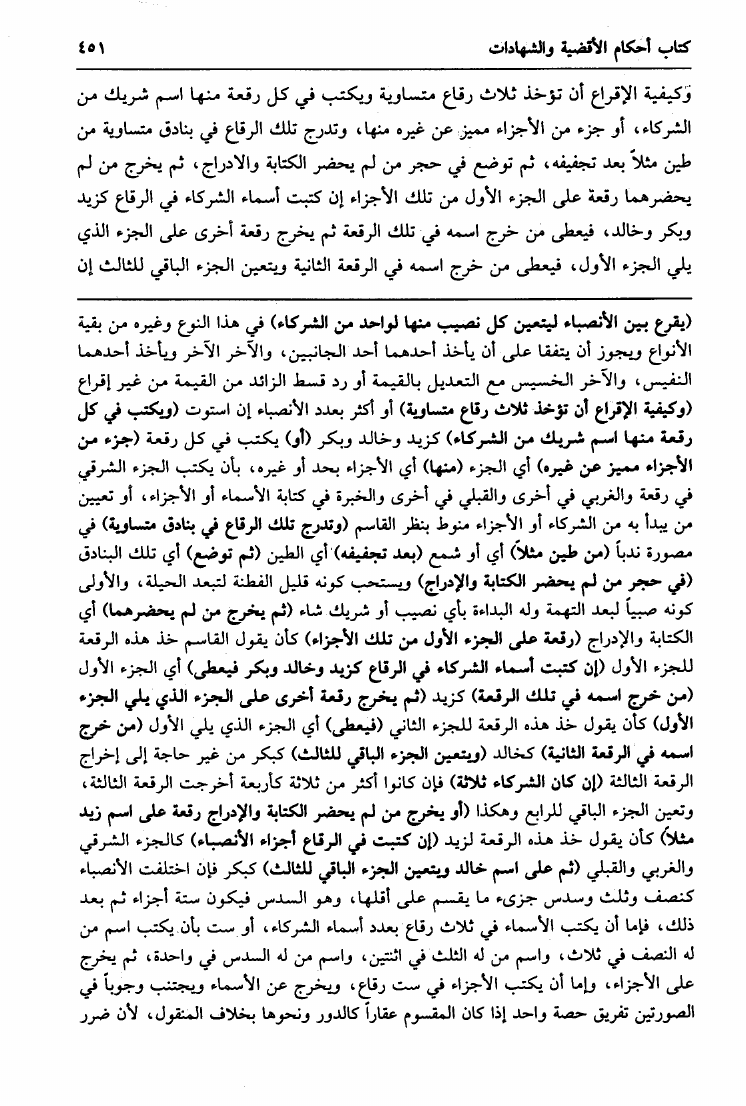 كتاب أحكام الأقضية والشهادات ٤٥١

وَكيفية الإقراع أن تؤخذ ثلاث رقاع متساوية ويكتب في كل رقعة منها اسم شريك من الشركاء، أو جزء من الأجزاء مميز عن غيره منها، وتدرج تلك الرقاع في بنادق متساوية من طين مثلاً بعد تجفيفه، ثم توضع في حجر من لم يحضر الكتابة والادراج، ثم يخرج من لم يحضرهما رقعة على الجزء الأول من تلك الأجزاء إن كتبت أسماء الشركاء في الرقاع كزيد وبكر وخالد، فيعطى من خرج اسمه في تلك الرقعة ثم يخرج رقعة أخرى على الجزء الذي يلي الجزء الأول، فيعطى من خرج اسمه في الرقعة الثانية ويتعين الجزء الباقي للثالث إن

(يقرع بين الأنصباء ليتعين كل نصيب منها لواحد من الشركاء) في هذا النوع وغيره من بقية الأنواع ويجوز أن يتفقا على أن يأخذ أحدهما أحد الجانبين، والآخر الآخر ويأخذ أحدهما النفيس، والآخر الخسيس مع التعديل بالقيمة أو رد قسط الزائد من القيمة من غير إقراع (وكيفية الإقراع أن تؤخذ ثلاث رقاع متساوية) أو أكثر بعدد الأنصباء إن استوت (ويكتب في كل رقعة منها اسم شريك من الشركاء) كزيد وخالد وبكر (أو) يكتب في كل رقعة (جزء من الأجزاء مميز عن غيره) أي الجزء (منها) أي الأجزاء بحد أو غيره، بأن يكتب الجزء الشرقي في رقعة والغربي في أخرى والقبلي في أخرى والخبرة في كتابة الأسماء أو الأجزاء، أو تعيين من يبدأ به من الشركاء أو الأجزاء منوط بنظر القاسم (وتدرج تلك الرقاع في بنادق متساوية) في مصورة ندباً (من طين مثلاً) أي أو شمع (بعد تجفيفه) أي الطين (ثم توضع) أي تلك البنادق (في حجر من لم يحضر الكتابة والإدراج) ويستحب كونه قليل الفطنة لتبعد الحيلة، والأولى كونه صبياً لبعد التهمة وله البداءة بأي نصيب أو شريك شاء (ثم يخرج من لم يحضرهما) أي الكتابة والإدراج (رقعة على الجزء الأول من تلك الأجزاء) كأن يقول القاسم خذ هذه الرقعة للجزء الأول (إن كتبت أسماء الشركاء في الرقاع كزيد وخالد وبكر فيعطى) أي الجزء الأول (من خرج اسمه في تلك الرقعة) كزيد (ثم يخرج رقعة أخرى على الجزء الذي يلي الجزء الأول) كأن يقول خذ هذه الرقعة للجزء الثاني (فيعطى) أي الجزء الذي يلي الأول (من خرج اسمه في الرقعة الثانية) كخالد (ويتعين الجزء الباقي للثالث) كبكر من غير حاجة إلى إخراج الرقعة الثالثة (إن كان الشركاء ثلاثة) فإن كانوا أكثر من ثلاثة كأربعة أخرجت الرقعة الثالثة، وتعين الجزء الباقي للرابع وهكذا (أو يخرج من لم يحضر الكتابة والإدراج رقعة على اسم زيد مثلاً) كأن يقول خذ هذه الرقعة لزيد (إن كتبت في الرقاع أجزاء الأنصباء) كالجزء الشرقي والغربي والقبلي (ثم على اسم خالد ويتعين الجزء الباقي للثالث) كبكر فإن اختلفت الأنصباء كنصف وثلث وسدس جزىء ما يقسم على أقلها، وهو السدس فيكون ستة أجزاء ثم بعد ذلك، فإما أن يكتب الأسماء في ثلاث رقاع بعدد أسماء الشركاء، أو ست بأن يكتب اسم من له النصف في ثلاث، واسم من له الثلث في اثنتين، واسم من له السدس في واحدة، ثم يخرج على الأجزاء، وإما أن يكتب الأجزاء في ست رقاع، ويخرج عن الأسماء ويجتنب وجوباً في الصورتين تفريق حصة واحد إذا كان المقسوم عقاراً كالدور ونحوها بخلاف المنقول، لأن ضرر